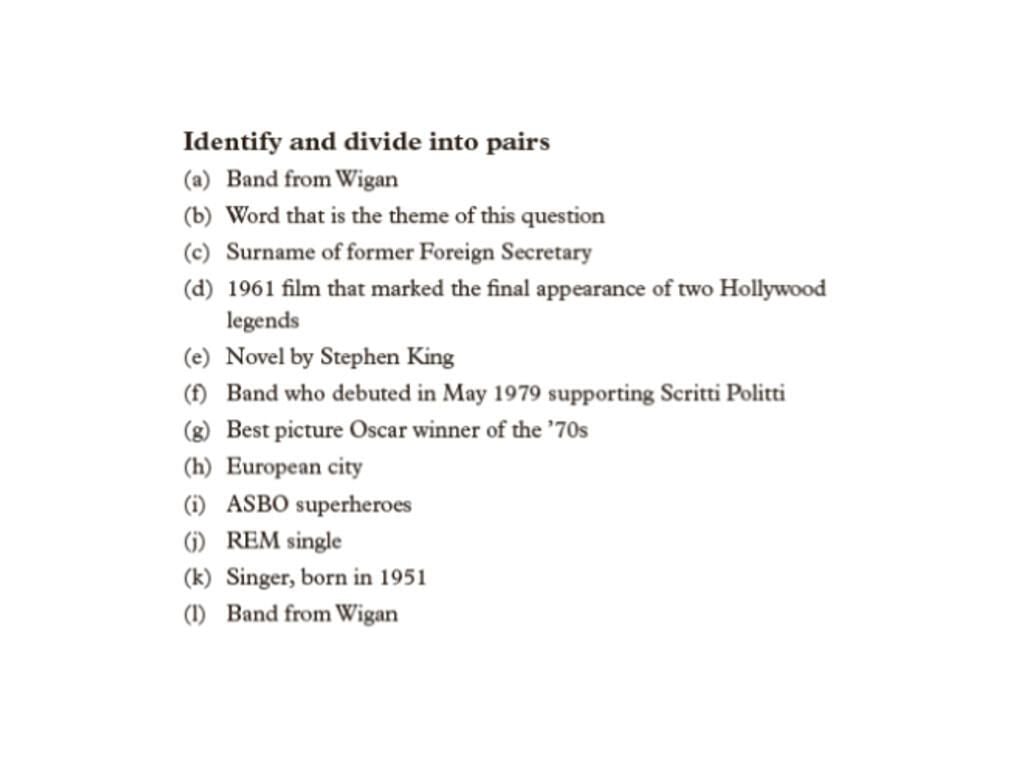 Identify and divide into pairs

(a) Band from Wigan

(b) Word that is the theme of this question

(c) Surname of former Foreign Secretary

(d) 1961 film that marked the final appearance of two Hollywood legends

(e) Novel by Stephen King

(f) Band who debuted in May 1979 supporting Scritti Politti

(g) Best picture Oscar winner of the '70s

(h) European city

(i) ASBO superheroes

(j) REM single

(k) Singer, born in 1951

(l) Band from Wigan